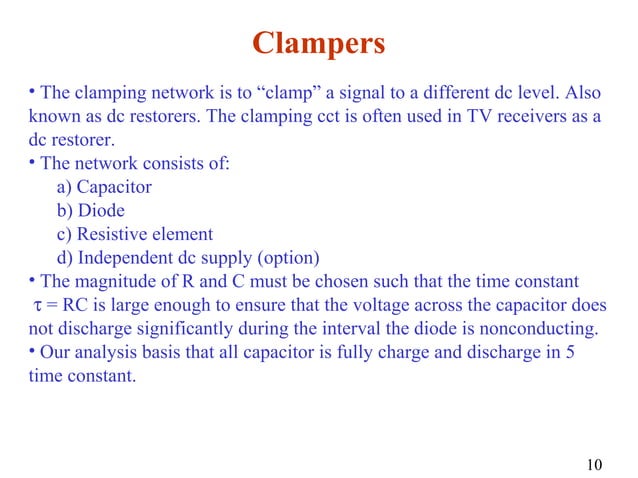 Clampers

• The clamping network is to “clamp” a signal to a different dc level. Also known as dc restorers. The clamping cct is often used in TV receivers as a dc restorer.

• The network consists of:
a) Capacitor
b) Diode
c) Resistive element
d) Independent dc supply (option)

• The magnitude of R and C must be chosen such that the time constant $\tau = RC$ is large enough to ensure that the voltage across the capacitor does not discharge significantly during the interval the diode is nonconducting.

• Our analysis basis that all capacitor is fully charge and discharge in 5 time constant.

10